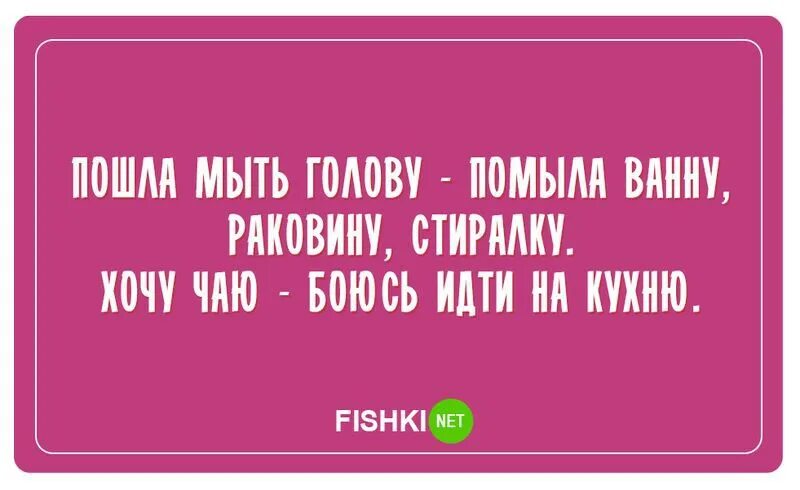 ПОШЛА МЫТЬ ГОЛОВУ - ПОМЫЛА ВАННУ, РАКОВИНУ, СТИРАЛКУ.
ХОЧУ ЧАЮ - БОЮСЬ ИДТИ НА КУХНЮ.

FISHKI NET